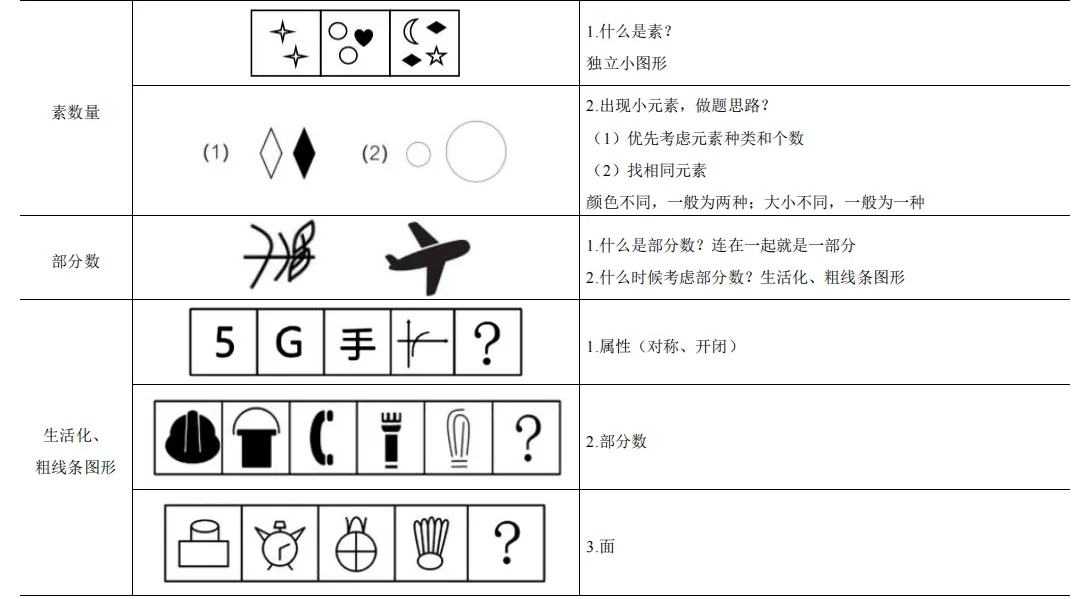 | 素数量 |  | 1.什么是素？<br>独立小图形 |
|---|---|---|
|  | (1) (2) | 2.出现小元素，做题思路？<br>（1）优先考虑元素种类和个数<br>（2）找相同元素<br>颜色不同，一般为两种；大小不同，一般为一种 |
| 部分数 |  | 1.什么是部分数？连在一起就是一部分<br>2.什么时候考虑部分数？生活化、粗线条图形 |
| 生活化、粗线条图形 | 5 G 手 ? | 1.属性（对称、开闭） |
|  | ? | 2.部分数 |
|  | ? | 3.面 |